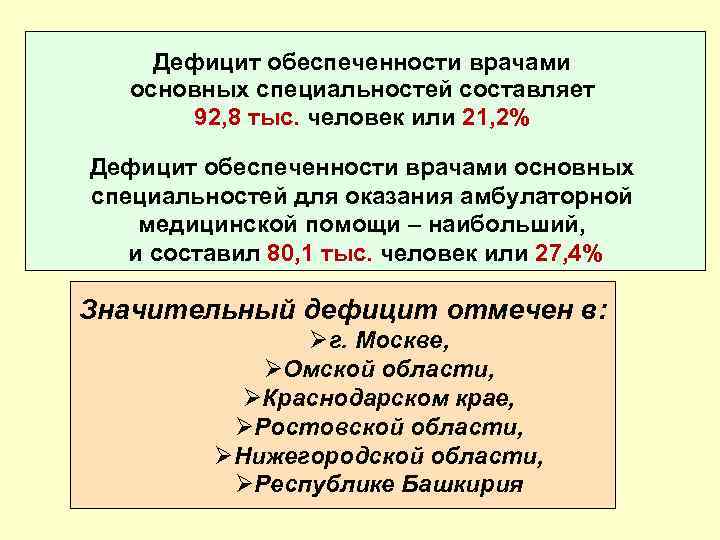 Дефицит обеспеченности врачами основных специальностей составляет 92,8 тыс. человек или 21,2%

Дефицит обеспеченности врачами основных специальностей для оказания амбулаторной медицинской помощи – наибольший, и составил 80,1 тыс. человек или 27,4%

Значительный дефицит отмечен в:
➢г. Москве,
➢Омской области,
➢Краснодарском крае,
➢Ростовской области,
➢Нижегородской области,
➢Республике Башкирия